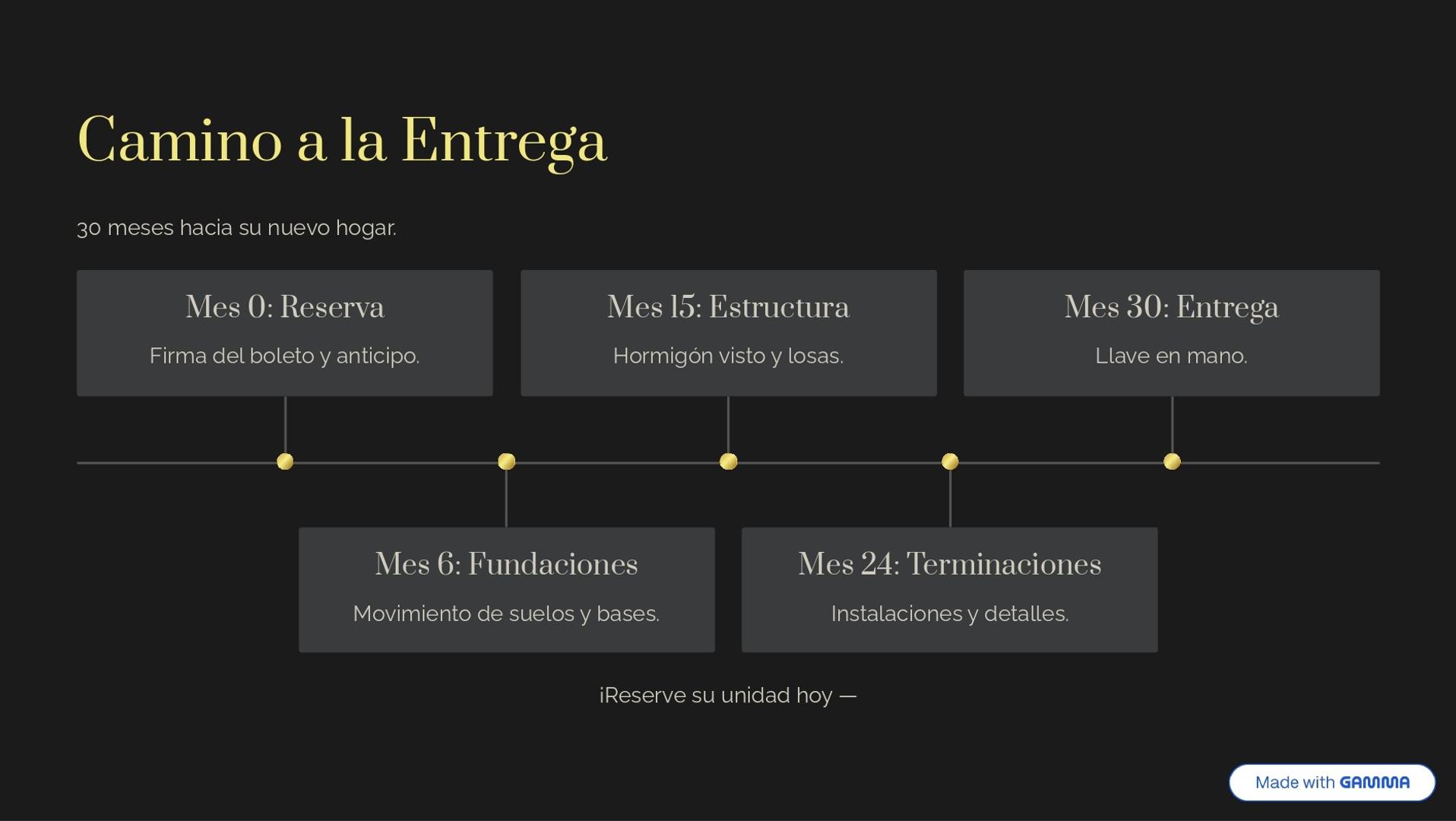 Camino a la Entrega

30 meses hacia su nuevo hogar.

Mes 0: Reserva

Firma del boleto y anticipo.

Mes 15: Estructura

Hormigón visto y losas.

Mes 30: Entrega

Llave en mano.

Mes 6: Fundaciones

Movimiento de suelos y bases.

Mes 24: Terminaciones

Instalaciones y detalles.

¡Reserve su unidad hoy —

Made with GAMMA